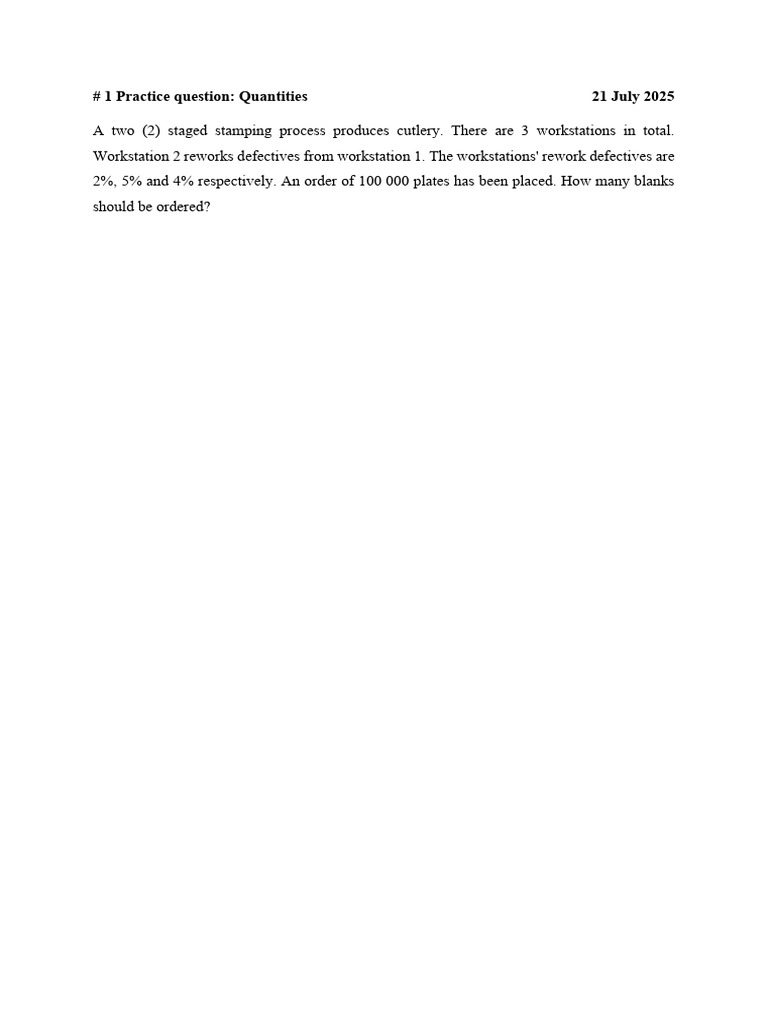 # 1 Practice question: Quantities 21 July 2025

A two (2) staged stamping process produces cutlery. There are 3 workstations in total. Workstation 2 reworks defectives from workstation 1. The workstations' rework defectives are 2%, 5% and 4% respectively. An order of 100 000 plates has been placed. How many blanks should be ordered?